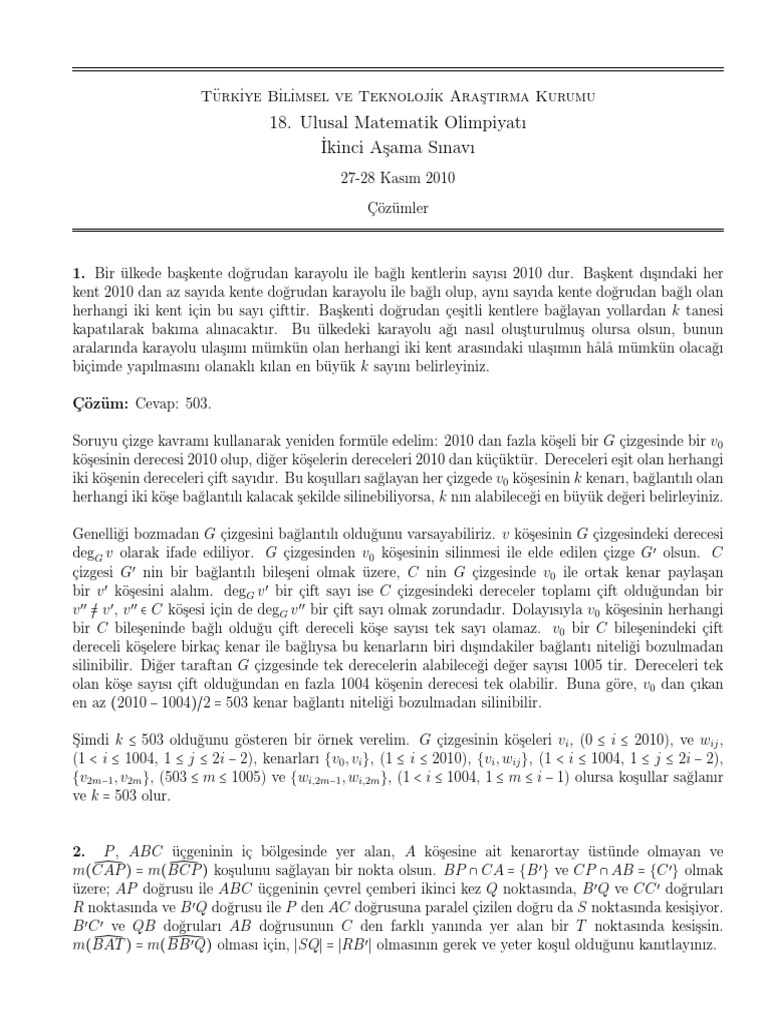 Türkiye Bilimsel ve Teknolojik Araştırma Kurumu

18. Ulusal Matematik Olimpiyatı
İkinci Aşama Sınavı

27-28 Kasım 2010

Çözümler

**1.** Bir ülkede başkente doğrudan karayolu ile bağlı kentlerin sayısı 2010 dur. Başkent dışındaki her kent 2010 dan az sayıda kente doğrudan karayolu ile bağlı olup, aynı sayıda kente doğrudan bağlı olan herhangi iki kent için bu sayı çifttir. Başkenti doğrudan çeşitli kentlere bağlayan yollardan $k$ tanesi kapatılarak bakıma alınacaktır. Bu ülkedeki karayolu ağı nasıl oluşturulmuş olursa olsun, bunun aralarında karayolu ulaşımı mümkün olan herhangi iki kent arasındaki ulaşımın hâlâ mümkün olacağı biçimde yapılmasını olanaklı kılan en büyük $k$ sayını belirleyiniz.

**Çözüm:** Cevap: 503.

Soruyu çizge kavramı kullanarak yeniden formüle edelim: 2010 dan fazla köşeli bir $G$ çizgesinde bir $v_0$ köşesinin derecesi 2010 olup, diğer köşelerin dereceleri 2010 dan küçüktür. Dereceleri eşit olan herhangi iki köşenin dereceleri çift sayıdır. Bu koşulları sağlayan her çizgede $v_0$ köşesinin $k$ kenarı, bağlantılı olan herhangi iki köşe bağlantılı kalacak şekilde silinebiliyorsa, $k$ nın alabileceği en büyük değeri belirleyiniz.

Genelliği bozmadan $G$ çizgesini bağlantılı olduğunu varsayabiliriz. $v$ köşesinin $G$ çizgesindeki derecesi $\deg_G v$ olarak ifade ediliyor. $G$ çizgesinden $v_0$ köşesinin silinmesi ile elde edilen çizge $G'$ olsun. $C$ çizgesi $G'$ nin bir bağlantılı bileşeni olmak üzere, $C$ nin $G$ çizgesinde $v_0$ ile ortak kenar paylaşan bir $v'$ köşesini alalım. $\deg_G v'$ bir çift sayı ise $C$ çizgesindeki dereceler toplamı çift olduğundan bir $v'' \neq v'$, $v'' \in C$ köşesi için de $\deg_G v''$ bir çift sayı olmak zorundadır. Dolayısıyla $v_0$ köşesinin herhangi bir $C$ bileşeninde bağlı olduğu çift dereceli köşe sayısı tek sayı olamaz. $v_0$ bir $C$ bileşenindeki çift dereceli köşelere birkaç kenar ile bağlıysa bu kenarların biri dışındakiler bağlantı niteliği bozulmadan silinibilir. Diğer taraftan $G$ çizgesinde tek derecelerin alabileceği değer sayısı 1005 tir. Dereceleri tek olan köşe sayısı çift olduğundan en fazla 1004 köşenin derecesi tek olabilir. Buna göre, $v_0$ dan çıkan en az $(2010 - 1004)/2 = 503$ kenar bağlantı niteliği bozulmadan silinibilir.

Şimdi $k \leq 503$ olduğunu gösteren bir örnek verelim. $G$ çizgesinin köşeleri $v_i$, $(0 \leq i \leq 2010)$, ve $w_{ij}$, $(1 < i \leq 1004,\ 1 \leq j \leq 2i-2)$, kenarları $\{v_0, v_i\}$, $(1 \leq i \leq 2010)$, $\{v_i, w_{ij}\}$, $(1 < i \leq 1004,\ 1 \leq j \leq 2i-2)$, $\{v_{2m-1}, v_{2m}\}$, $(503 \leq m \leq 1005)$ ve $\{w_{i,2m-1}, w_{i,2m}\}$, $(1 < i \leq 1004,\ 1 \leq m \leq i-1)$ olursa koşullar sağlanır ve $k = 503$ olur.

**2.** $P$, $ABC$ üçgeninin iç bölgesinde yer alan, $A$ köşesine ait kenarortay üstünde olmayan ve $m(\widehat{CAP}) = m(\widehat{BCP})$ koşulunu sağlayan bir nokta olsun. $BP \cap CA = \{B'\}$ ve $CP \cap AB = \{C'\}$ olmak üzere; $AP$ doğrusu ile $ABC$ üçgeninin çevrel çemberi ikinci kez $Q$ noktasında, $B'Q$ ve $CC'$ doğruları $R$ noktasında ve $B'Q$ doğrusu ile $P$ den $AC$ doğrusuna paralel çizilen doğru da $S$ noktasında kesişiyor. $B'C'$ ve $QB$ doğruları $AB$ doğrusunun $C$ den farklı yanında yer alan bir $T$ noktasında kesişsin. $m(\widehat{BAT}) = m(\widehat{BB'Q})$ olması için, $|SQ| = |RB'|$ olmasının gerek ve yeter koşul olduğunu kanıtlayınız.